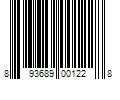 8 93689 00122 8